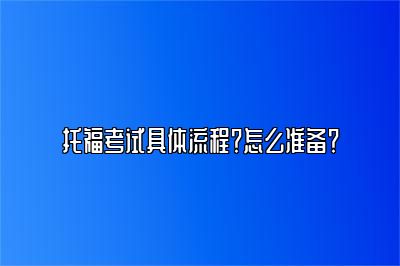 托福考试具体流程?怎么准备?